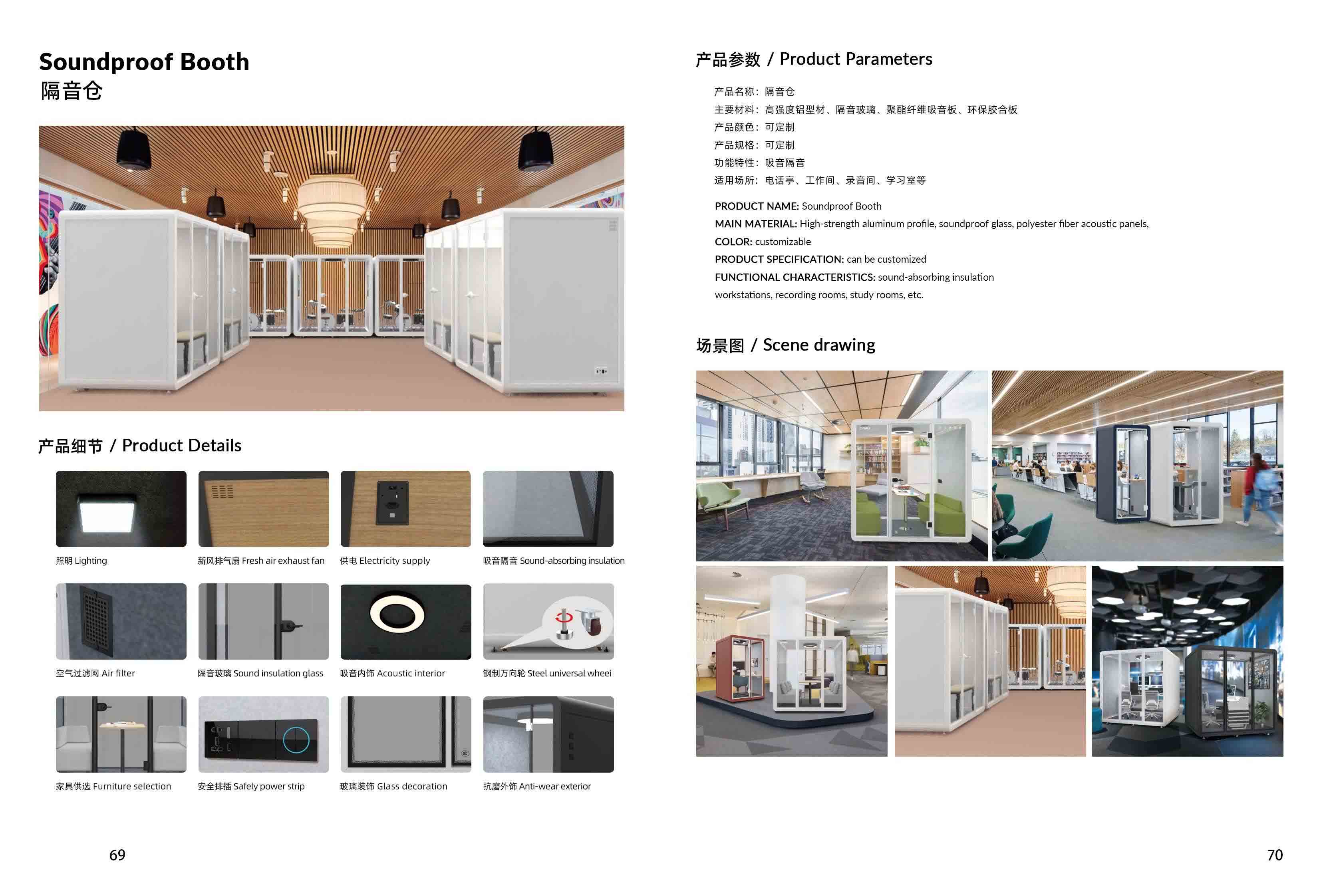 Soundproof Booth
隔音仓

产品细节 / Product Details

照明 Lighting

新风排气扇 Fresh air exhaust fan

供电 Electricity supply

吸音隔音 Sound-absorbing insulation

空气过滤网 Air filter

隔音玻璃 Sound insulation glass

吸音内饰 Acoustic interior

钢制万向轮 Steel universal wheei

家具供选 Furniture selection

安全排插 Safely power strip

玻璃装饰 Glass decoration

抗磨外饰 Anti-wear exterior

69

产品参数 / Product Parameters

产品名称：隔音仓
主要材料：高强度铝型材、隔音玻璃、聚酯纤维吸音板、环保胶合板
产品颜色：可定制
产品规格：可定制
功能特性：吸音隔音
适用场所：电话亭、工作间、录音间、学习室等

PRODUCT NAME: Soundproof Booth
MAIN MATERIAL: High-strength aluminum profile, soundproof glass, polyester fiber acoustic panels,
COLOR: customizable
PRODUCT SPECIFICATION: can be customized
FUNCTIONAL CHARACTERISTICS: sound-absorbing insulation
workstations, recording rooms, study rooms, etc.

场景图 / Scene drawing

70